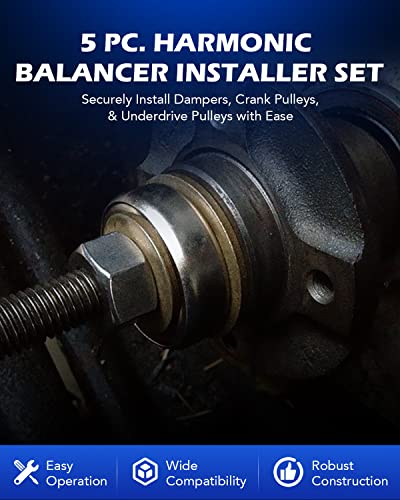 5 PC. HARMONIC BALANCER INSTALLER SET

Securely Install Dampers, Crank Pulleys, & Underdrive Pulleys with Ease

Easy Operation

Wide Compatibility

Robust Construction